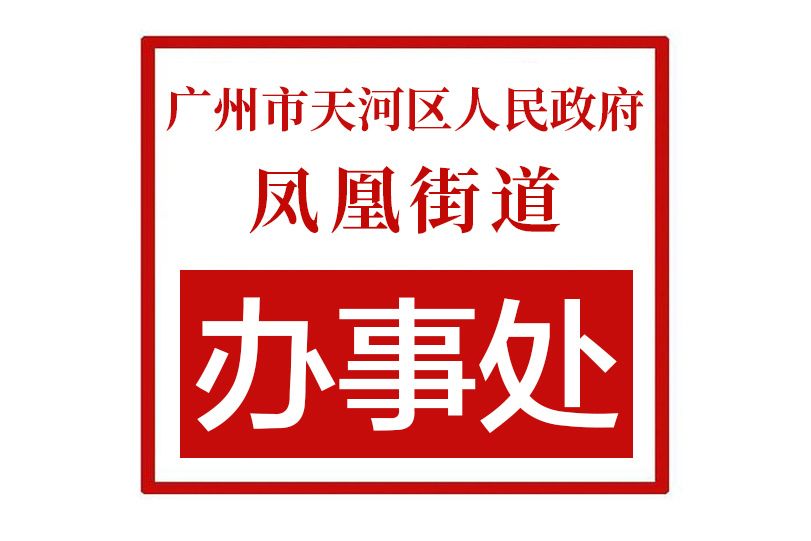 广州市天河区人民政府
凤凰街道

办事处